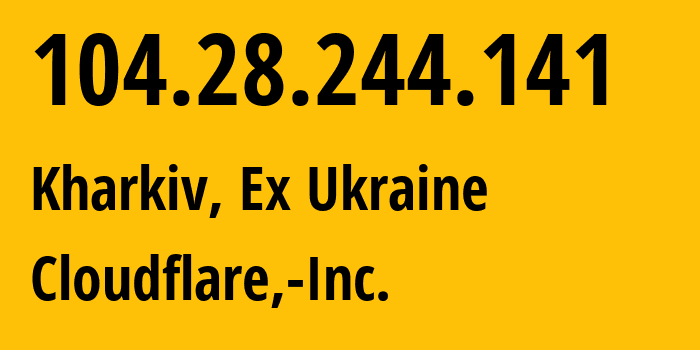 104.28.244.141

Kharkiv, Ex Ukraine

Cloudflare,-Inc.